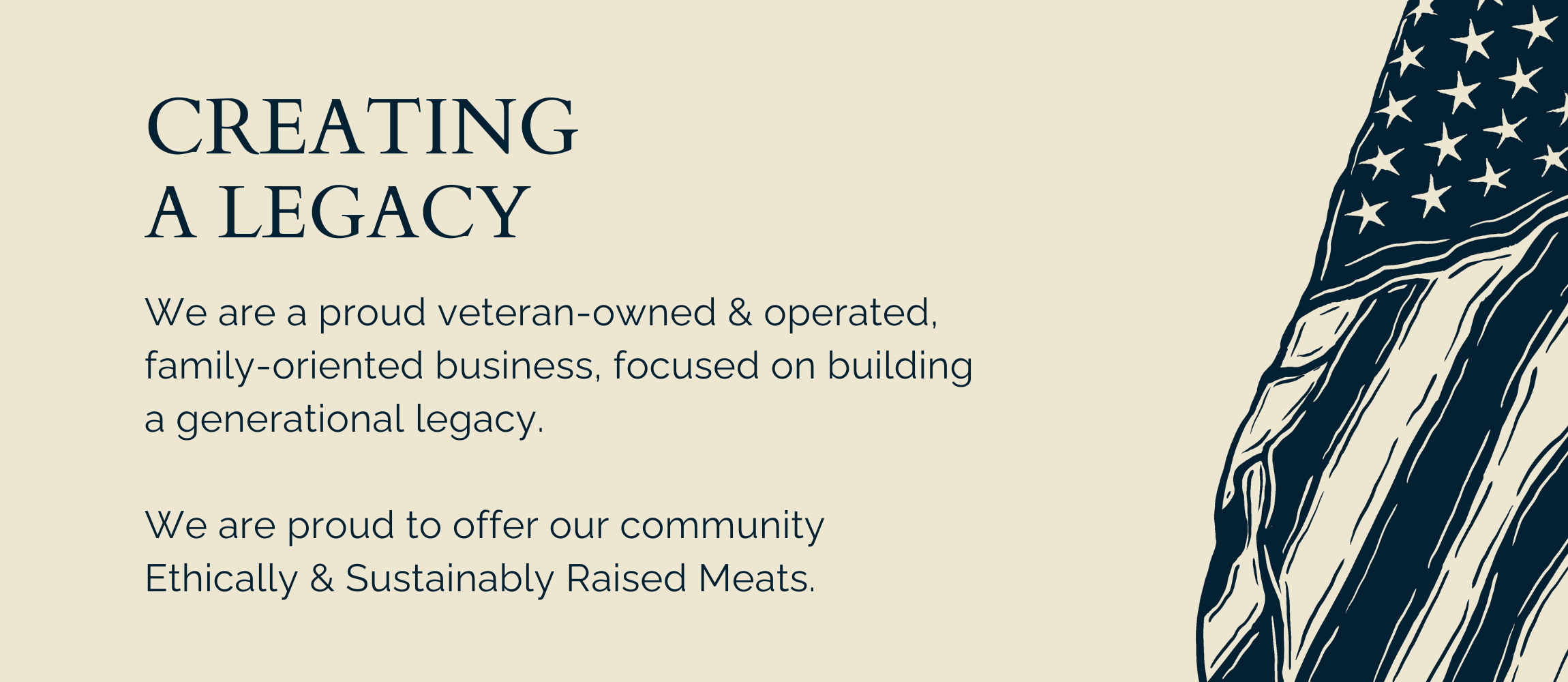 CREATING
A LEGACY

We are a proud veteran-owned & operated, family-oriented business, focused on building a generational legacy.

We are proud to offer our community Ethically & Sustainably Raised Meats.